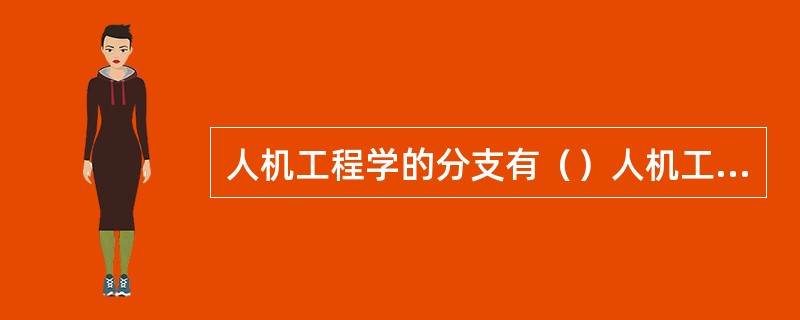 人机工程学的分支有（）人机工...